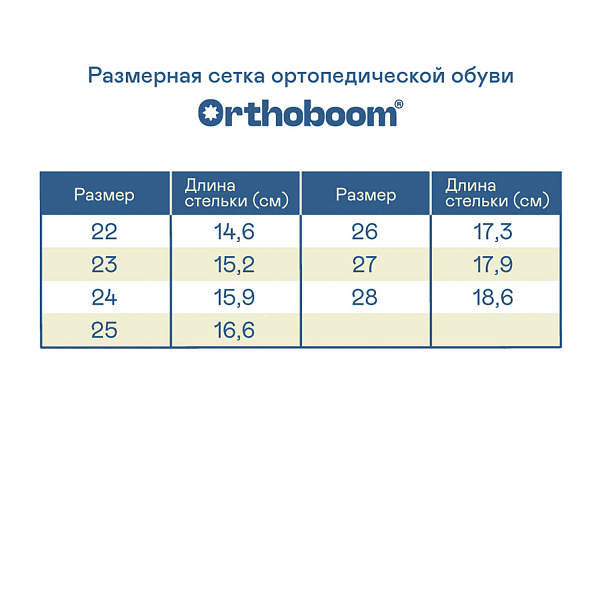 Размерная сетка ортопедической обуви

Orthoboom®

| Размер | Длина стельки (см) | Размер | Длина стельки (см) |
|---|---|---|---|
| 22 | 14,6 | 26 | 17,3 |
| 23 | 15,2 | 27 | 17,9 |
| 24 | 15,9 | 28 | 18,6 |
| 25 | 16,6 | | |